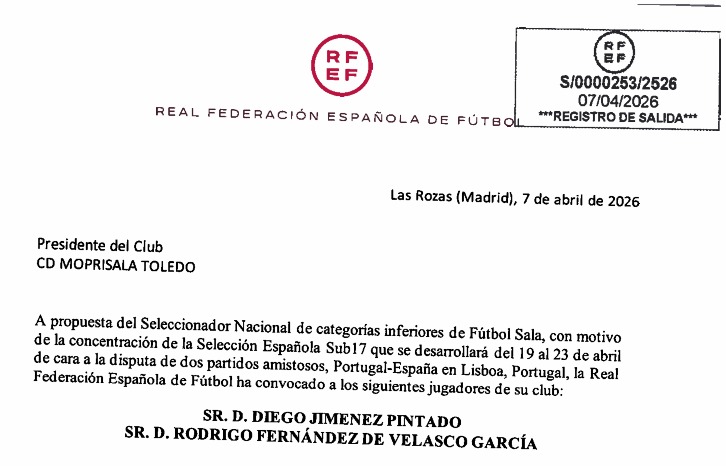 RF
EF

REAL FEDERACIÓN ESPAÑOLA DE FÚTBOL

RF
EF
S/0000253/2526
07/04/2026
***REGISTRO DE SALIDA***

Las Rozas (Madrid), 7 de abril de 2026

Presidente del Club
CD MOPRISALA TOLEDO

A propuesta del Seleccionador Nacional de categorías inferiores de Fútbol Sala, con motivo de la concentración de la Selección Española Sub17 que se desarrollará del 19 al 23 de abril de cara a la disputa de dos partidos amistosos, Portugal-España en Lisboa, Portugal, la Real Federación Española de Fútbol ha convocado a los siguientes jugadores de su club:

SR. D. DIEGO JIMENEZ PINTADO
SR. D. RODRIGO FERNÁNDEZ DE VELASCO GARCÍA